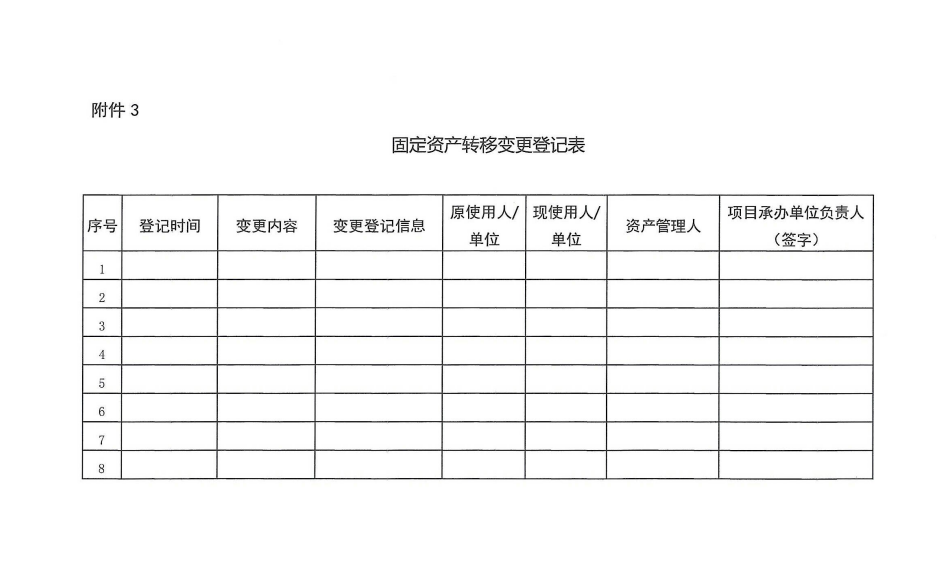 附件 3

固定资产转移变更登记表

| 序号 | 登记时间 | 变更内容 | 变更登记信息 | 原使用人/单位 | 现使用人/单位 | 资产管理人 | 项目承办单位负责人（签字） |
|---|---|---|---|---|---|---|---|
| 1 | | | | | | | |
| 2 | | | | | | | |
| 3 | | | | | | | |
| 4 | | | | | | | |
| 5 | | | | | | | |
| 6 | | | | | | | |
| 7 | | | | | | | |
| 8 | | | | | | | |